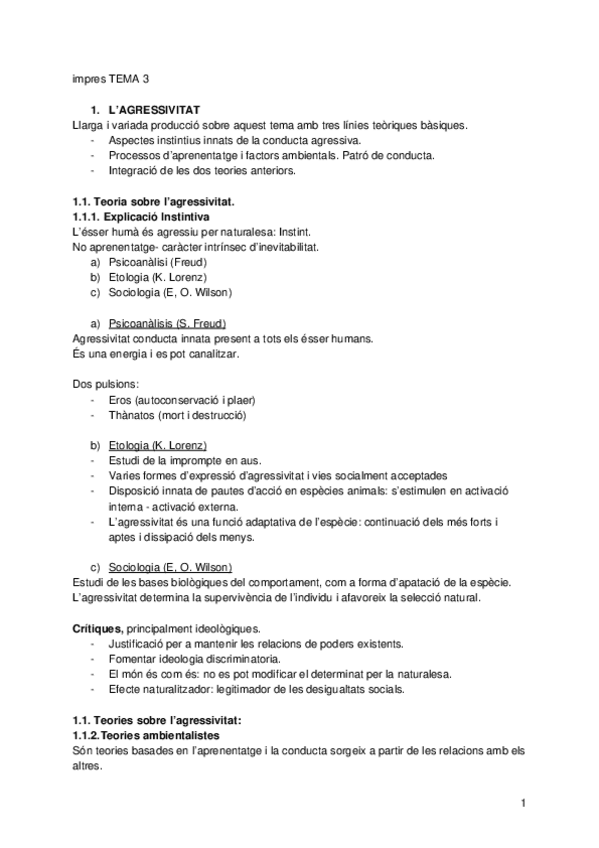 impres TEMA 3

1. L'AGRESSIVITAT
Llarga i variada producció sobre aquest tema amb tres línies teòriques bàsiques.
- Aspectes instintius innats de la conducta agressiva.
- Processos d'aprenentatge i factors ambientals. Patró de conducta.
- Integració de les dos teories anteriors.

1.1. Teoria sobre l'agressivitat.
1.1.1. Explicació Instintiva
L'ésser humà és agressiu per naturalesa: Instint.
No aprenentatge- caràcter intrínsec d'inevitabilitat.
a) Psicoanàlisi (Freud)
b) Etologia (K. Lorenz)
c) Sociologia (E, O. Wilson)

a) Psicoanàlisis (S. Freud)
Agressivitat conducta innata present a tots els ésser humans.
És una energia i es pot canalitzar.

Dos pulsions:
- Eros (autoconservació i plaer)
- Thànatos (mort i destrucció)

b) Etologia (K. Lorenz)
- Estudi de la imprompte en aus.
- Varies formes d'expressió d'agressivitat i vies socialment acceptades
- Disposició innata de pautes d'acció en espècies animals: s'estimulen en activació interna - activació externa.
- L'agressivitat és una funció adaptativa de l'espècie: continuació dels més forts i aptes i dissipació dels menys.

c) Sociologia (E, O. Wilson)
Estudi de les bases biològiques del comportament, com a forma d'apatació de la espècie. L'agressivitat determina la supervivència de l'individu i afavoreix la selecció natural.

Crítiques, principalment ideològiques.
- Justificació per a mantenir les relacions de poders existents.
- Fomentar ideologia discriminatoria.
- El món és com és: no es pot modificar el determinat per la naturalesa.
- Efecte naturalitzador: legitimador de les desigualtats socials.

1.1. Teories sobre l'agressivitat:
1.1.2. Teories ambientalistes
Són teories basades en l'aprenentatge i la conducta sorgeix a partir de les relacions amb els altres.

1